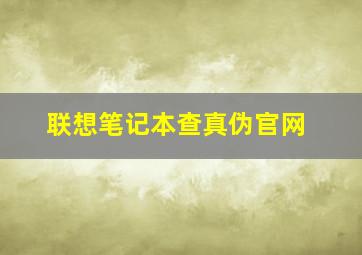 联想笔记本查真伪官网